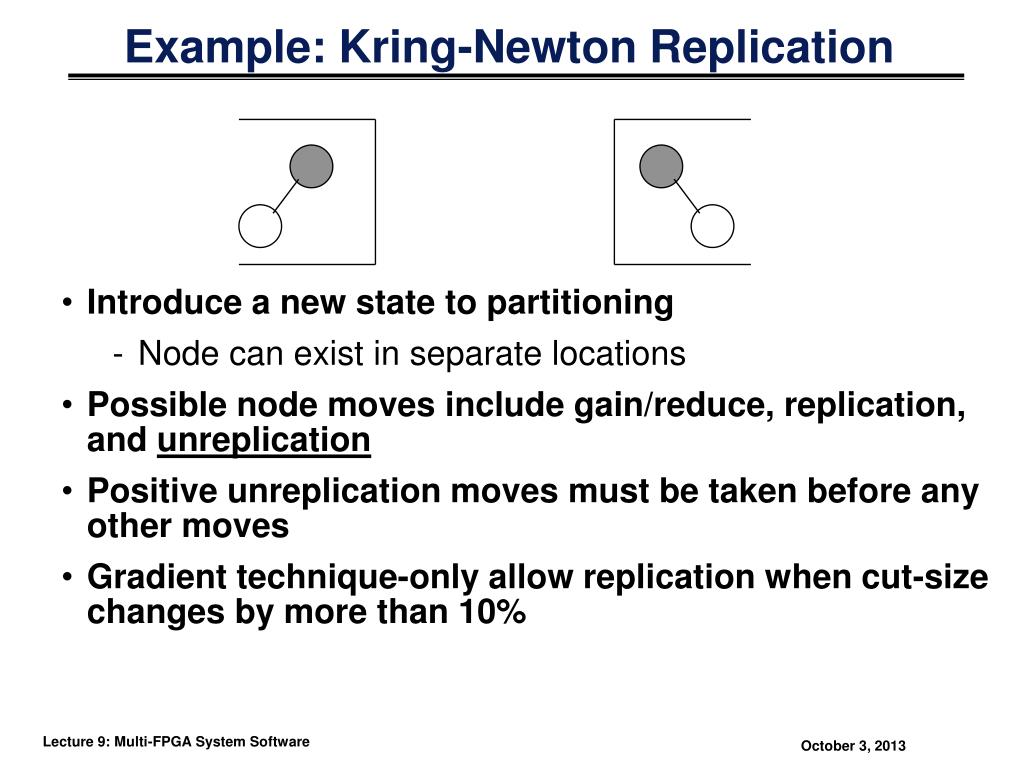 Example: Kring-Newton Replication

• Introduce a new state to partitioning
- Node can exist in separate locations
• Possible node moves include gain/reduce, replication, and unreplication
• Positive unreplication moves must be taken before any other moves
• Gradient technique-only allow replication when cut-size changes by more than 10%

Lecture 9: Multi-FPGA System Software

October 3, 2013